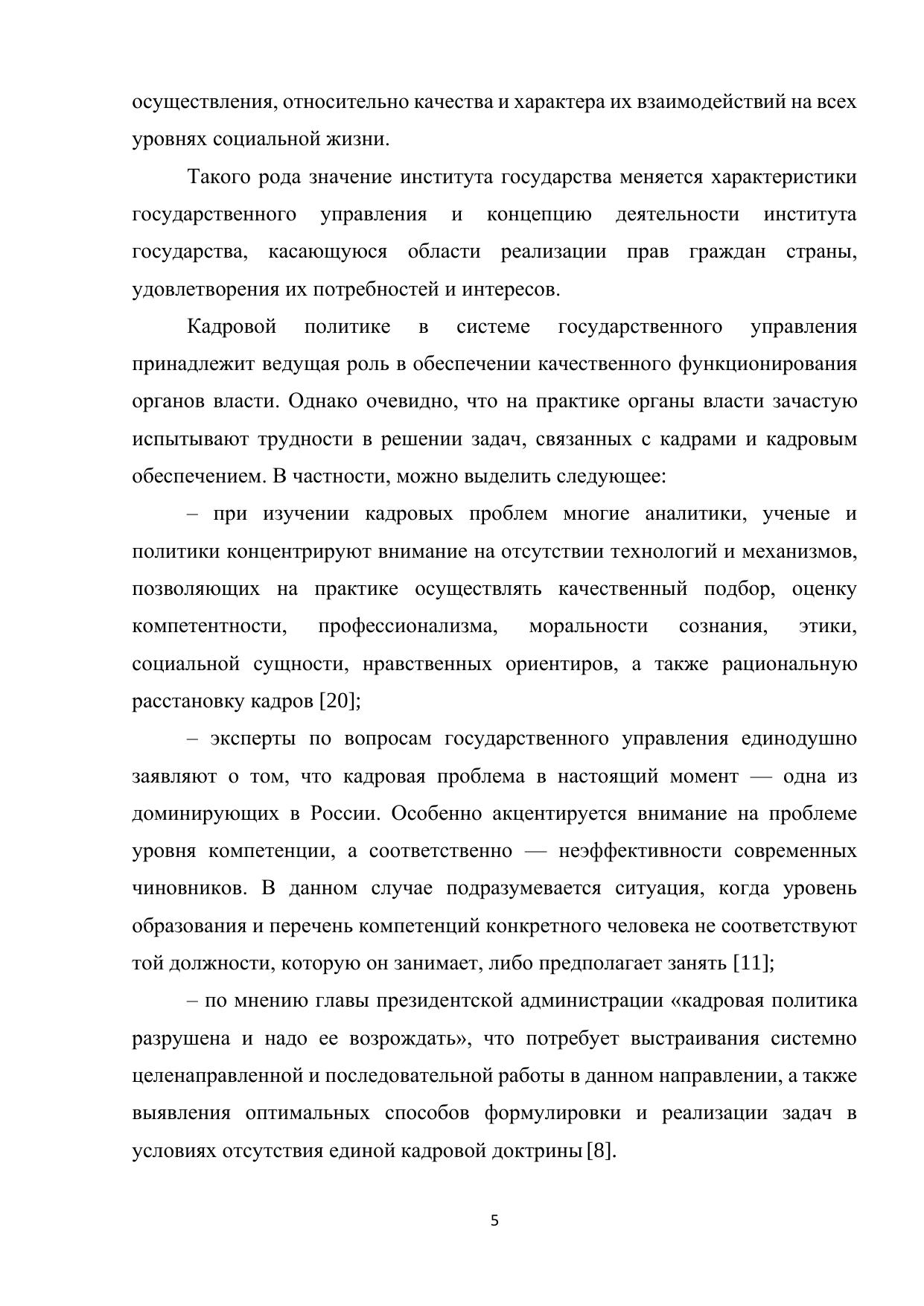 осуществления, относительно качества и характера их взаимодействий на всех уровнях социальной жизни.

Такого рода значение института государства меняется характеристики государственного управления и концепцию деятельности института государства, касающуюся области реализации прав граждан страны, удовлетворения их потребностей и интересов.

Кадровой политике в системе государственного управления принадлежит ведущая роль в обеспечении качественного функционирования органов власти. Однако очевидно, что на практике органы власти зачастую испытывают трудности в решении задач, связанных с кадрами и кадровым обеспечением. В частности, можно выделить следующее:

– при изучении кадровых проблем многие аналитики, ученые и политики концентрируют внимание на отсутствии технологий и механизмов, позволяющих на практике осуществлять качественный подбор, оценку компетентности, профессионализма, моральности сознания, этики, социальной сущности, нравственных ориентиров, а также рациональную расстановку кадров [20];

– эксперты по вопросам государственного управления единодушно заявляют о том, что кадровая проблема в настоящий момент — одна из доминирующих в России. Особенно акцентируется внимание на проблеме уровня компетенции, а соответственно — неэффективности современных чиновников. В данном случае подразумевается ситуация, когда уровень образования и перечень компетенций конкретного человека не соответствуют той должности, которую он занимает, либо предполагает занять [11];

– по мнению главы президентской администрации «кадровая политика разрушена и надо ее возрождать», что потребует выстраивания системно целенаправленной и последовательной работы в данном направлении, а также выявления оптимальных способов формулировки и реализации задач в условиях отсутствия единой кадровой доктрины [8].

5